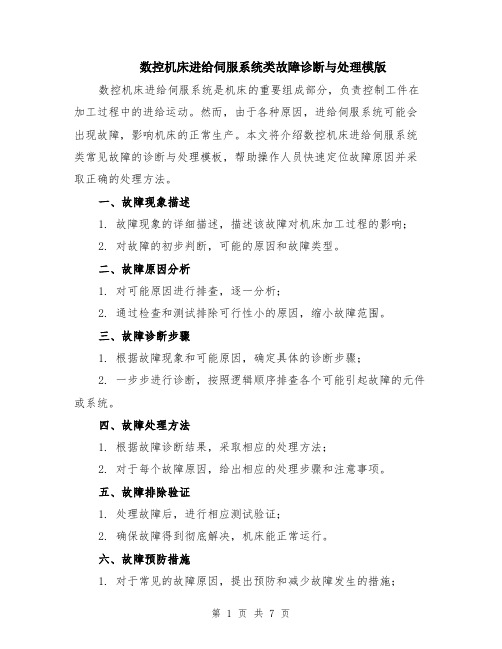 数控机床进给伺服系统类故障诊断与处理模版

数控机床进给伺服系统是机床的重要组成部分，负责控制工件在加工过程中的进给运动。然而，由于各种原因，进给伺服系统可能会出现故障，影响机床的正常生产。本文将介绍数控机床进给伺服系统类常见故障的诊断与处理模板，帮助操作人员快速定位故障原因并采取正确的处理方法。

一、故障现象描述

1. 故障现象的详细描述，描述该故障对机床加工过程的影响；

2. 对故障的初步判断，可能的原因和故障类型。

二、故障原因分析

1. 对可能原因进行排查，逐一分析；

2. 通过检查和测试排除可行性小的原因，缩小故障范围。

三、故障诊断步骤

1. 根据故障现象和可能原因，确定具体的诊断步骤；

2. 一步步进行诊断，按照逻辑顺序排查各个可能引起故障的元件或系统。

四、故障处理方法

1. 根据故障诊断结果，采取相应的处理方法；

2. 对于每个故障原因，给出相应的处理步骤和注意事项。

五、故障排除验证

1. 处理故障后，进行相应测试验证；

2. 确保故障得到彻底解决，机床能正常运行。

六、故障预防措施

1. 对于常见的故障原因，提出预防和减少故障发生的措施；

第 1 页 共 7 页